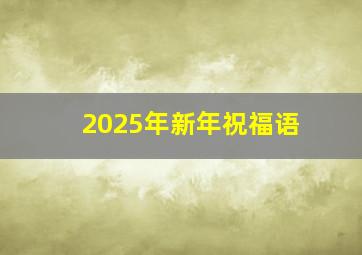 2025年新年祝福语